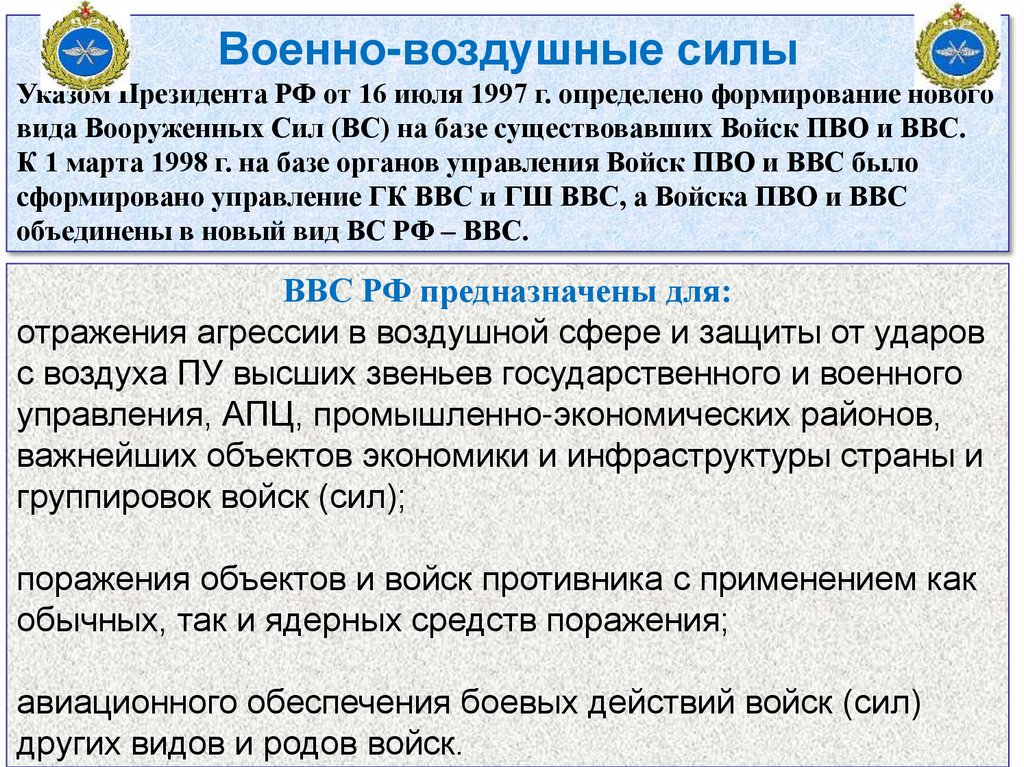 Военно-воздушные силы

Указом Президента РФ от 16 июля 1997 г. определено формирование нового вида Вооруженных Сил (ВС) на базе существовавших Войск ПВО и ВВС. К 1 марта 1998 г. на базе органов управления Войск ПВО и ВВС было сформировано управление ГК ВВС и ГШ ВВС, а Войска ПВО и ВВС объединены в новый вид ВС РФ – ВВС.

ВВС РФ предназначены для:

отражения агрессии в воздушной сфере и защиты от ударов с воздуха ПУ высших звеньев государственного и военного управления, АПЦ, промышленно-экономических районов, важнейших объектов экономики и инфраструктуры страны и группировок войск (сил);

поражения объектов и войск противника с применением как обычных, так и ядерных средств поражения;

авиационного обеспечения боевых действий войск (сил) других видов и родов войск.